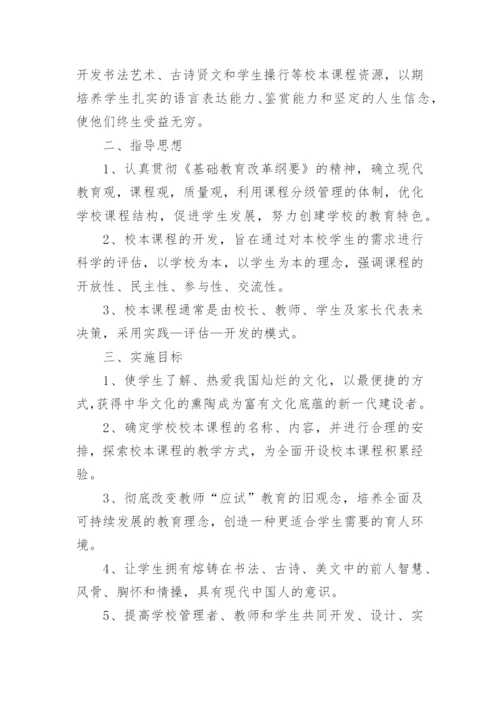 开发书法艺术、古诗贤文和学生操行等校本课程资源，以期培养学生扎实的语言表达能力、鉴赏能力和坚定的人生信念，使他们终生受益无穷。

二、指导思想

1、认真贯彻《基础教育改革纲要》的精神，确立现代教育观，课程观，质量观，利用课程分级管理的体制，优化学校课程结构，促进学生发展，努力创建学校的教育特色。

2、校本课程的开发，旨在通过对本校学生的需求进行科学的评估，以学校为本，以学生为本的理念，强调课程的开放性、民主性、参与性、交流性。

3、校本课程通常是由校长、教师、学生及家长代表来决策，采用实践—评估—开发的模式。

三、实施目标

1、使学生了解、热爱我国灿烂的文化，以最便捷的方式,获得中华文化的熏陶成为富有文化底蕴的新一代建设者。

2、确定学校校本课程的名称、内容，并进行合理的安排，探索校本课程的教学方式，为全面开设校本课程积累经验。

3、彻底改变教师“应试”教育的旧观念，培养全面及可持续发展的教育理念，创造一种更适合学生需要的育人环境。

4、让学生拥有熔铸在书法、古诗、美文中的前人智慧、风骨、胸怀和情操，具有现代中国人的意识。

5、提高学校管理者、教师和学生共同开发、设计、实